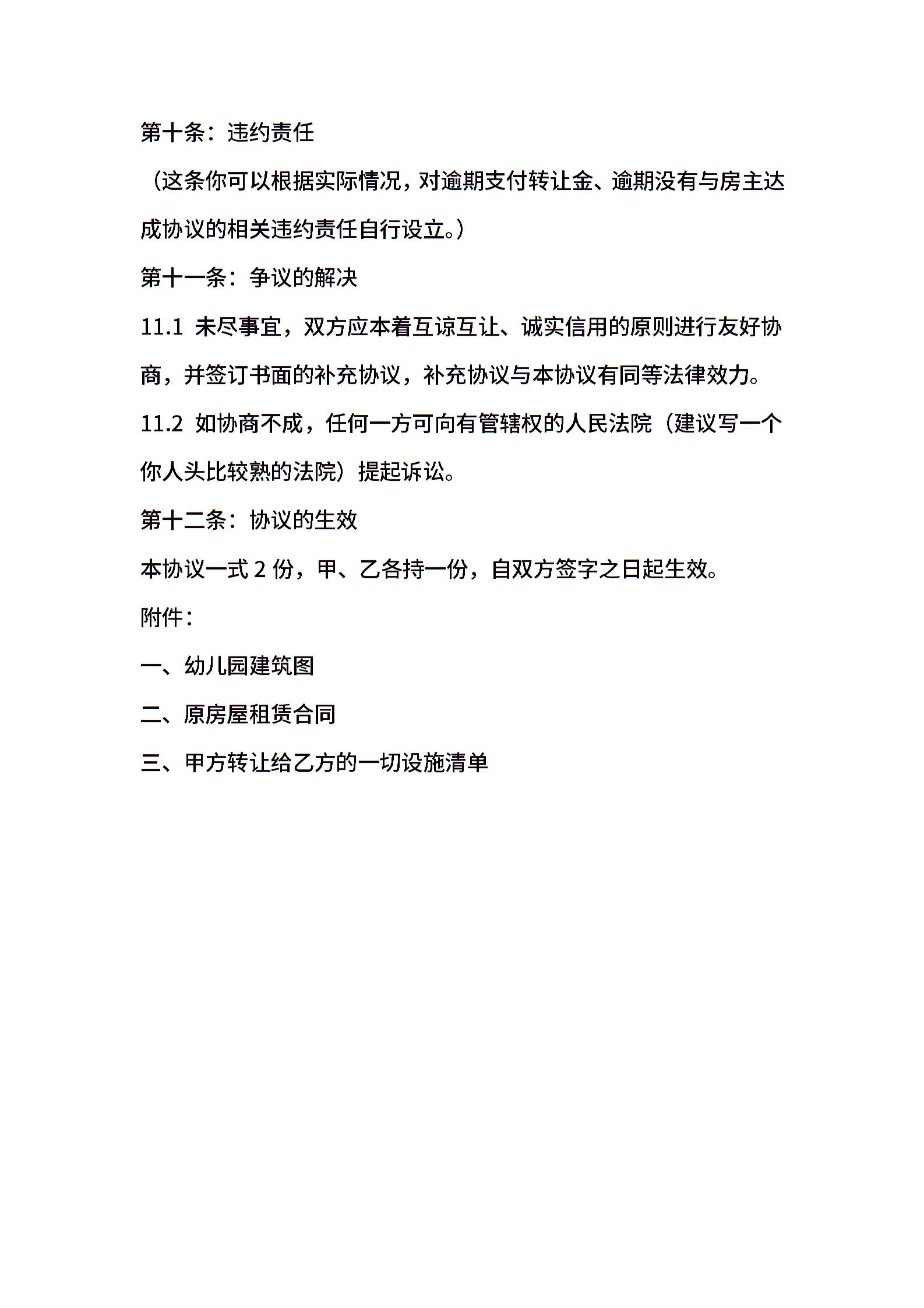 第十条：违约责任

（这条你可以根据实际情况，对逾期支付转让金、逾期没有与房主达成协议的相关违约责任自行设立。）

第十一条：争议的解决

11.1 未尽事宜，双方应本着互谅互让、诚实信用的原则进行友好协商，并签订书面的补充协议，补充协议与本协议有同等法律效力。

11.2 如协商不成，任何一方可向有管辖权的人民法院（建议写一个你人头比较熟的法院）提起诉讼。

第十二条：协议的生效

本协议一式 2 份，甲、乙各持一份，自双方签字之日起生效。

附件：

一、幼儿园建筑图

二、原房屋租赁合同

三、甲方转让给乙方的一切设施清单